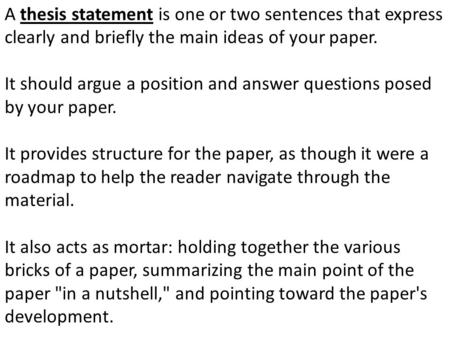 A thesis statement is one or two sentences that express clearly and briefly the main ideas of your paper.

It should argue a position and answer questions posed by your paper.

It provides structure for the paper, as though it were a roadmap to help the reader navigate through the material.

It also acts as mortar: holding together the various bricks of a paper, summarizing the main point of the paper "in a nutshell," and pointing toward the paper's development.